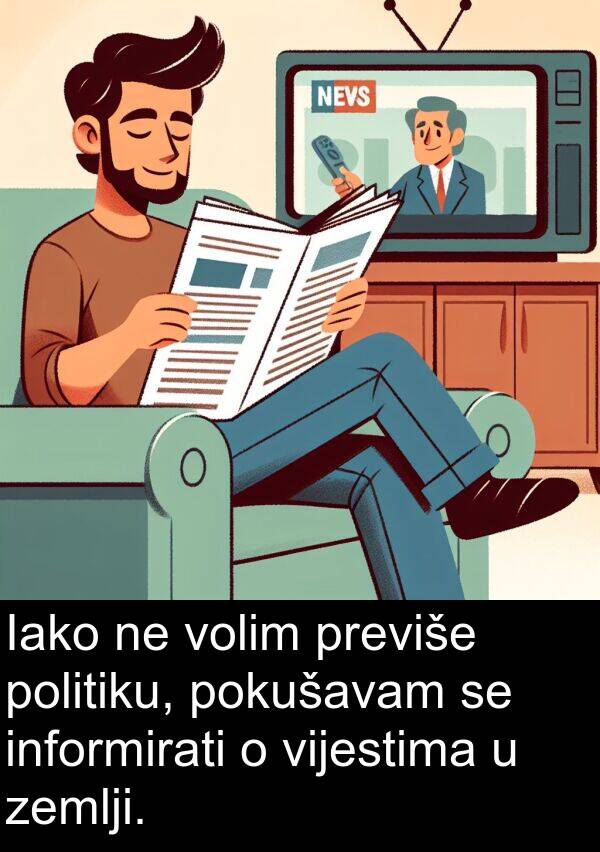 NEVS

Iako ne volim previše politiku, pokušavam se informirati o vijestima u zemlji.